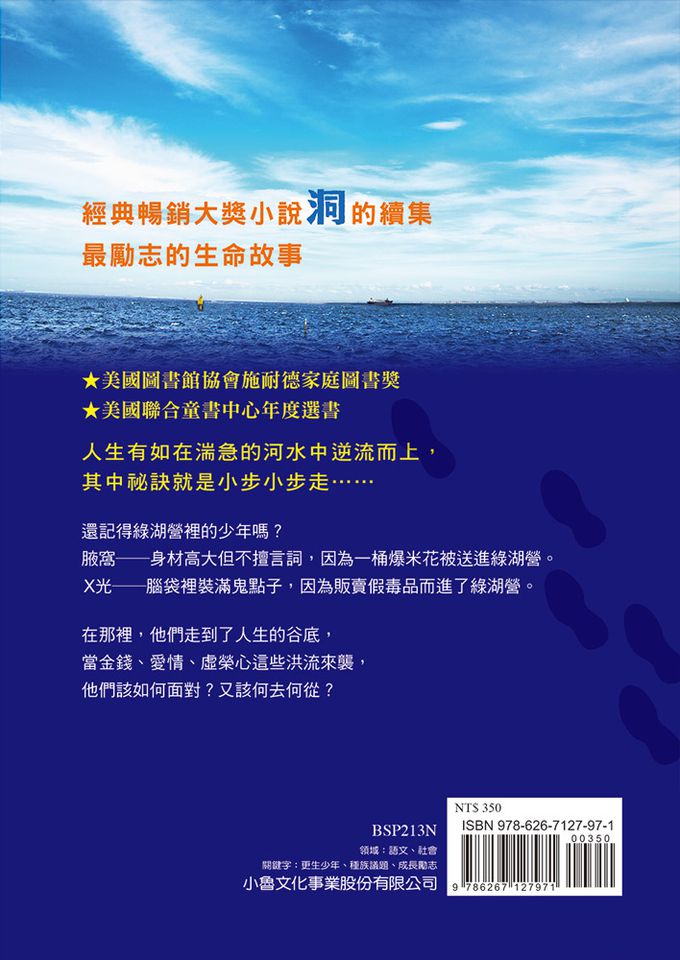 經典暢銷大獎小說洞的續集
最勵志的生命故事

★美國圖書館協會施耐德家庭圖書獎
★美國聯合童書中心年度選書

人生有如在湍急的河水中逆流而上，
其中祕訣就是小步小步走……

還記得綠湖營裡的少年嗎？
腋窩——身材高大但不擅言詞，因為一桶爆米花被送進綠湖營。
X光——腦袋裡裝滿鬼點子，因為販賣假毒品而進了綠湖營。

在那裡，他們走到了人生的谷底，
當金錢、愛情、虛榮心這些洪流來襲，
他們該如何面對？又該何去何從？

BSP213N
領域：語文、社會
關鍵字：更生少年、種族議題、成長勵志
小魯文化事業股份有限公司

NT$ 350
ISBN 978-626-7127-97-1
00350
9 786267 127971